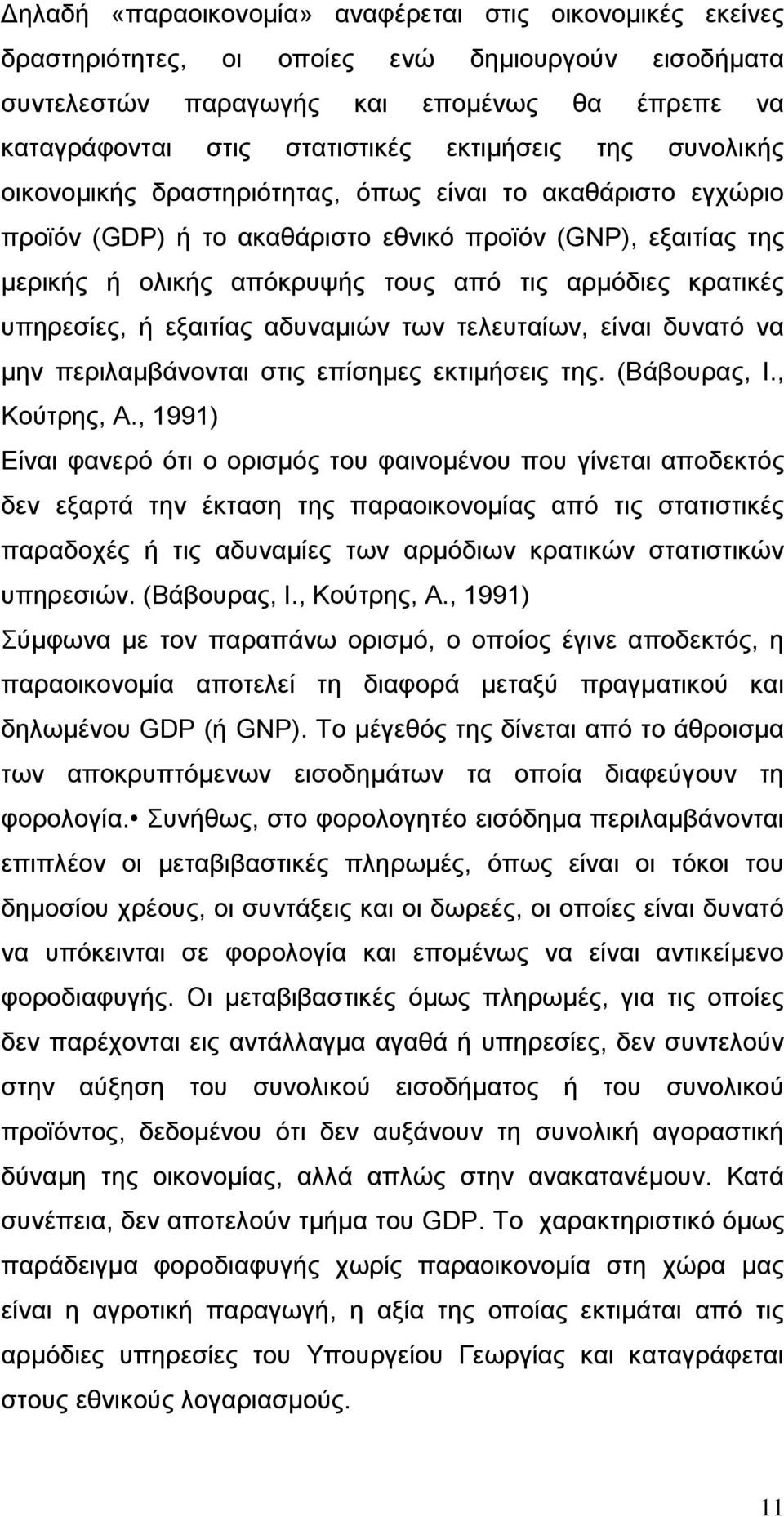 Δηλαδή «παραοικονομία» αναφέρεται στις οικονομικές εκείνες δραστηριότητες, οι οποίες ενώ δημιουργούν εισοδήματα συντελεστών παραγωγής και επομένως θα έπρεπε να καταγράφονται στις στατιστικές εκτιμήσεις της συνολικής οικονομικής δραστηριότητας, όπως είναι το ακαθάριστο εγχώριο προϊόν (GDP) ή το ακαθάριστο εθνικό προϊόν (GNP), εξαιτίας της μερικής ή ολικής απόκρυψής τους από τις αρμόδιες κρατικές υπηρεσίες, ή εξαιτίας αδυναμιών των τελευταίων, είναι δυνατό να μην περιλαμβάνονται στις επίσημες εκτιμήσεις της. (Βάβουρας, Ι., Κούτρης, Α., 1991)

Είναι φανερό ότι ο ορισμός του φαινομένου που γίνεται αποδεκτός δεν εξαρτά την έκταση της παραοικονομίας από τις στατιστικές παραδοχές ή τις αδυναμίες των αρμόδιων κρατικών στατιστικών υπηρεσιών. (Βάβουρας, Ι., Κούτρης, Α., 1991)

Σύμφωνα με τον παραπάνω ορισμό, ο οποίος έγινε αποδεκτός, η παραοικονομία αποτελεί τη διαφορά μεταξύ πραγματικού και δηλωμένου GDP (ή GNP). Το μέγεθός της δίνεται από το άθροισμα των αποκρυπτόμενων εισοδημάτων τα οποία διαφεύγουν τη φορολογία.• Συνήθως, στο φορολογητέο εισόδημα περιλαμβάνονται επιπλέον οι μεταβιβαστικές πληρωμές, όπως είναι οι τόκοι του δημοσίου χρέους, οι συντάξεις και οι δωρεές, οι οποίες είναι δυνατό να υπόκεινται σε φορολογία και επομένως να είναι αντικείμενο φοροδιαφυγής. Οι μεταβιβαστικές όμως πληρωμές, για τις οποίες δεν παρέχονται εις αντάλλαγμα αγαθά ή υπηρεσίες, δεν συντελούν στην αύξηση του συνολικού εισοδήματος ή του συνολικού προϊόντος, δεδομένου ότι δεν αυξάνουν τη συνολική αγοραστική δύναμη της οικονομίας, αλλά απλώς στην ανακατανέμουν. Κατά συνέπεια, δεν αποτελούν τμήμα του GDP. Το χαρακτηριστικό όμως παράδειγμα φοροδιαφυγής χωρίς παραοικονομία στη χώρα μας είναι η αγροτική παραγωγή, η αξία της οποίας εκτιμάται από τις αρμόδιες υπηρεσίες του Υπουργείου Γεωργίας και καταγράφεται στους εθνικούς λογαριασμούς.

11